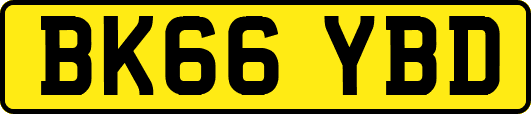 BK66 YBD